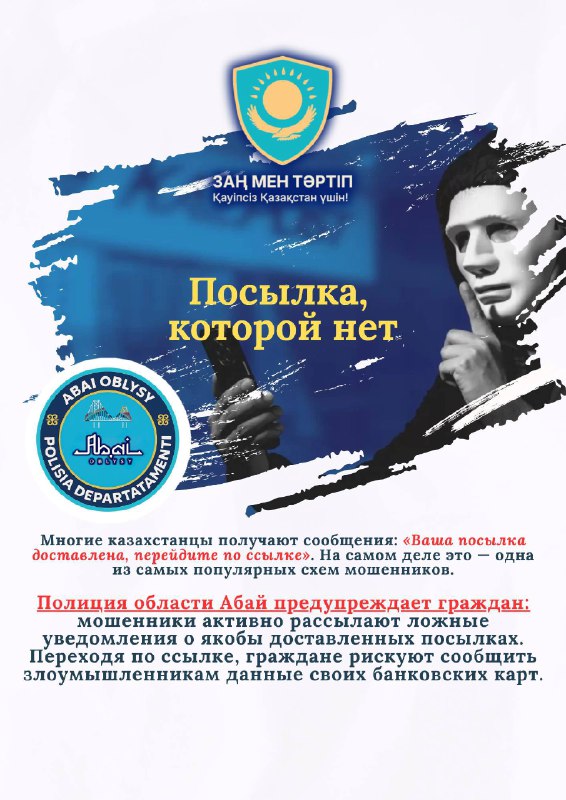 ЗАҢ МЕН ТӘРТІП
Қауіпсіз Қазақстан үшін!

Посылка, которой нет

ABAI OBLYSY
Abai OBLYSY
POLISIA DEPARTATAMENTI

Многие казахстанцы получают сообщения: «Ваша посылка доставлена, перейдите по ссылке». На самом деле это — одна из самых популярных схем мошенников.

Полиция области Абай предупреждает граждан: мошенники активно рассылают ложные уведомления о якобы доставленных посылках. Переходя по ссылке, граждане рискуют сообщить злоумышленникам данные своих банковских карт.